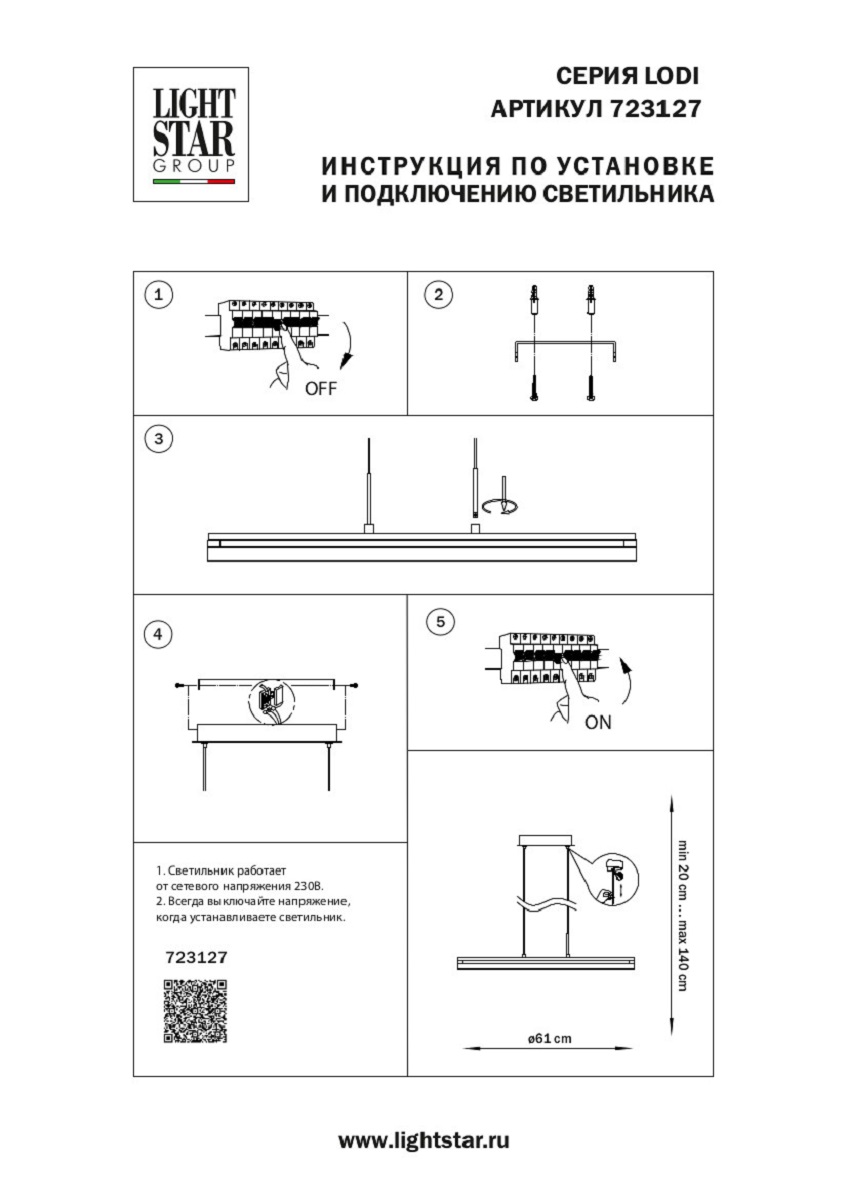 LIGHT STAR GROUP

СЕРИЯ LODI
АРТИКУЛ 723127

ИНСТРУКЦИЯ ПО УСТАНОВКЕ
И ПОДКЛЮЧЕНИЮ СВЕТИЛЬНИКА

1

OFF

2

3

4

5

ON

1. Светильник работает от сетевого напряжения 230В.
2. Всегда выключайте напряжение, когда устанавливаете светильник.

723127

min 20 cm ... max 140 cm

ø61 cm

www.lightstar.ru